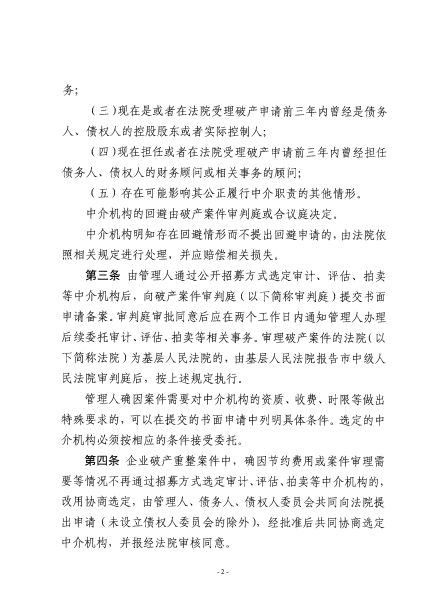 务；

（三）现在是或者在法院受理破产申请前三年内曾经是债务人、债权人的控股股东或者实际控制人；

（四）现在担任或者在法院受理破产申请前三年内曾经担任债务人、债权人的财务顾问或相关事务的顾问；

（五）存在可能影响其公正履行中介职责的其他情形。

中介机构的回避由破产案件审判庭或合议庭决定。

中介机构明知存在回避情形而不提出回避申请的，由法院依照相关规定进行处理，并应赔偿相关损失。

第三条 由管理人通过公开招募方式选定审计、评估、拍卖等中介机构后，向破产案件审判庭（以下简称审判庭）提交书面申请备案。审判庭审批同意后应在两个工作日内通知管理人办理后续委托审计、评估、拍卖等相关事务。审理破产案件的法院（以下简称法院）为基层人民法院的，由基层人民法院报告市中级人民法院审判庭后，按上述规定执行。

管理人确因案件需要对中介机构的资质、收费、时限等做出特殊要求的，可以在提交的书面申请中列明具体条件。选定的中介机构必须按相应的条件接受委托。

第四条 企业破产重整案件中，确因节约费用或案件审理需要等情况不再通过招募方式选定审计、评估、拍卖等中介机构的，改用协商选定，由管理人、债务人、债权人委员会共同向法院提出申请（未设立债权人委员会的除外），经批准后共同协商选定中介机构，并报经法院审核同意。

- 2 -